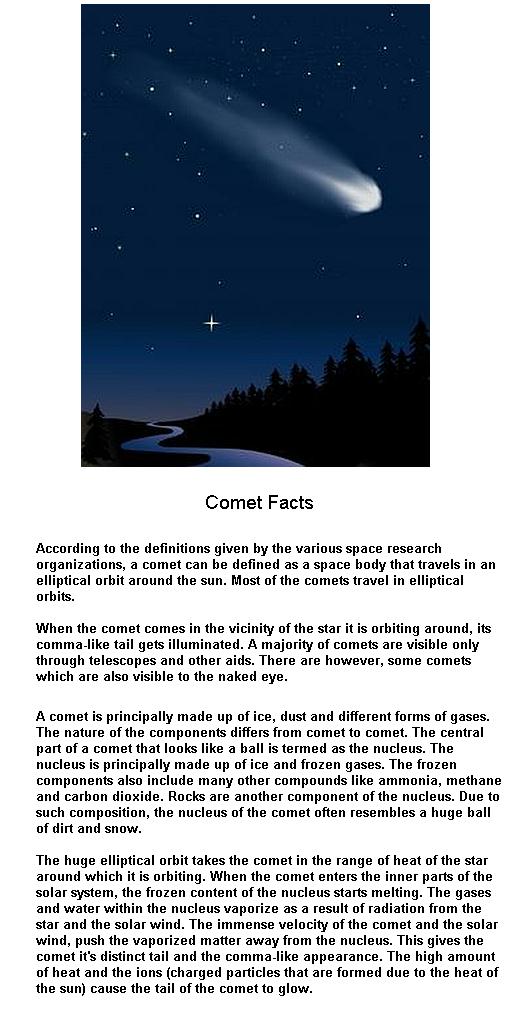 Comet Facts

According to the definitions given by the various space research organizations, a comet can be defined as a space body that travels in an elliptical orbit around the sun. Most of the comets travel in elliptical orbits.

When the comet comes in the vicinity of the star it is orbiting around, its comma-like tail gets illuminated. A majority of comets are visible only through telescopes and other aids. There are however, some comets which are also visible to the naked eye.

A comet is principally made up of ice, dust and different forms of gases. The nature of the components differs from comet to comet. The central part of a comet that looks like a ball is termed as the nucleus. The nucleus is principally made up of ice and frozen gases. The frozen components also include many other compounds like ammonia, methane and carbon dioxide. Rocks are another component of the nucleus. Due to such composition, the nucleus of the comet often resembles a huge ball of dirt and snow.

The huge elliptical orbit takes the comet in the range of heat of the star around which it is orbiting. When the comet enters the inner parts of the solar system, the frozen content of the nucleus starts melting. The gases and water within the nucleus vaporize as a result of radiation from the star and the solar wind. The immense velocity of the comet and the solar wind, push the vaporized matter away from the nucleus. This gives the comet it's distinct tail and the comma-like appearance. The high amount of heat and the ions (charged particles that are formed due to the heat of the sun) cause the tail of the comet to glow.